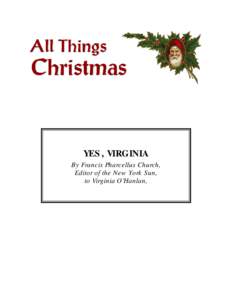 All Things Christmas

YES , VIRGINIA

By Francis Pharcellus Church, Editor of the New York Sun, to Virginia O'Hanlon.